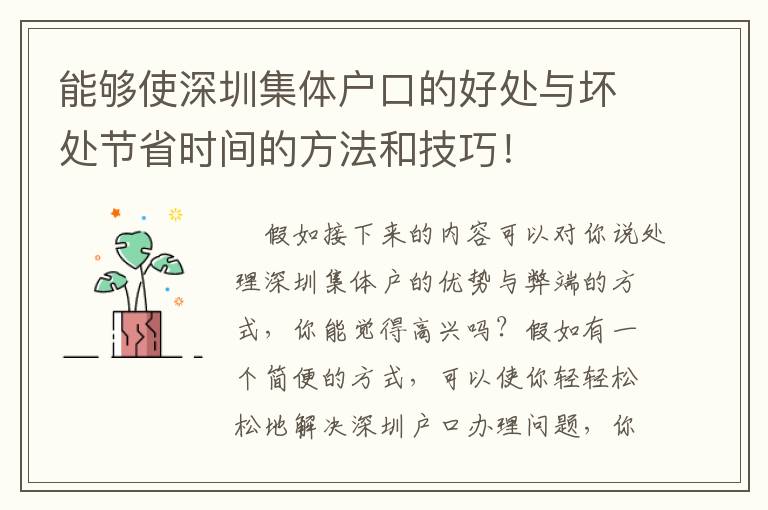 能够使深圳集体户口的好处与坏处节省时间的方法和技巧!

假如接下来的内容可以对你说处理深圳集体户的优势与弊端的方式，你能觉得高兴吗？假如有一个简便的方式，可以使你轻轻松松地解决深圳户口办理问题，你